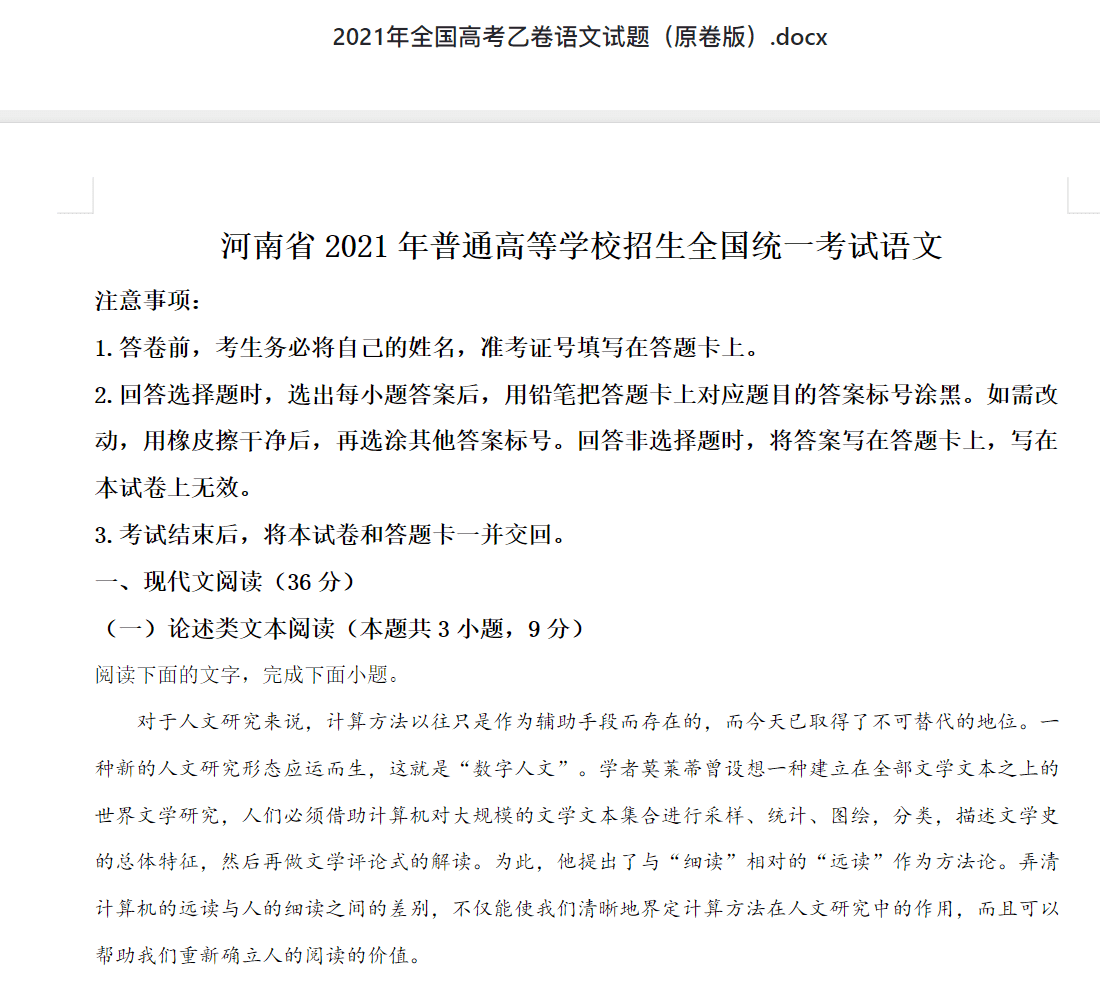 2021年全国高考乙卷语文试题（原卷版）.docx

河南省 2021 年普通高等学校招生全国统一考试语文

注意事项：

1. 答卷前，考生务必将自己的姓名，准考证号填写在答题卡上。

2. 回答选择题时，选出每小题答案后，用铅笔把答题卡上对应题目的答案标号涂黑。如需改动，用橡皮擦干净后，再选涂其他答案标号。回答非选择题时，将答案写在答题卡上，写在本试卷上无效。

3. 考试结束后，将本试卷和答题卡一并交回。

一、现代文阅读（36 分）

（一）论述类文本阅读（本题共 3 小题，9 分）

阅读下面的文字，完成下面小题。

对于人文研究来说，计算方法以往只是作为辅助手段而存在的，而今天已取得了不可替代的地位。一种新的人文研究形态应运而生，这就是“数字人文”。学者莫莱蒂曾设想一种建立在全部文学文本之上的世界文学研究，人们必须借助计算机对大规模的文学文本集合进行采样、统计、图绘，分类，描述文学史的总体特征，然后再做文学评论式的解读。为此，他提出了与“细读”相对的“远读”作为方法论。弄清计算机的远读与人的细读之间的差别，不仅能使我们清晰地界定计算方法在人文研究中的作用，而且可以帮助我们重新确立人的阅读的价值。